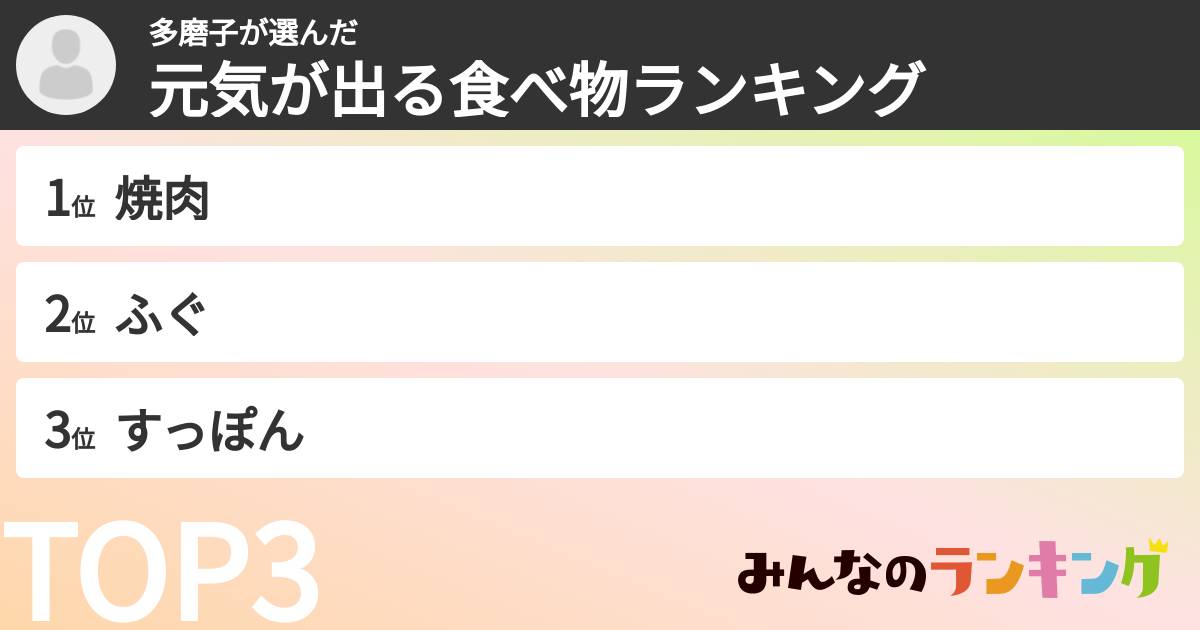 多磨子が選んだ
元気が出る食べ物ランキング

1位 焼肉

2位 ふぐ

3位 すっぽん

TOP3

みんなのランキング